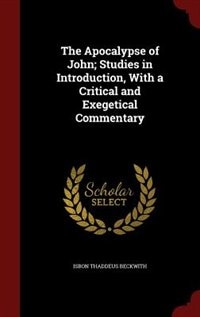 The Apocalypse of John; Studies in Introduction, With a Critical and Exegetical Commentary

Scholar SELECT

ISBON THADDEUS BECKWITH